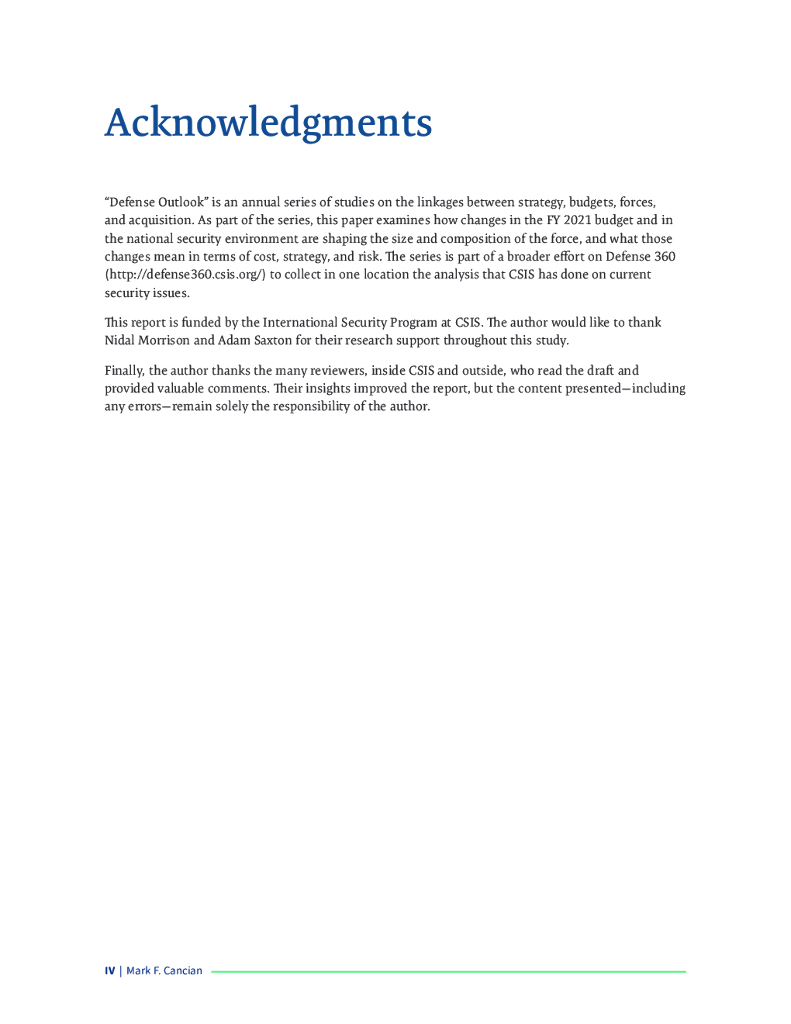 Acknowledgments

"Defense Outlook" is an annual series of studies on the linkages between strategy, budgets, forces, and acquisition. As part of the series, this paper examines how changes in the FY 2021 budget and in the national security environment are shaping the size and composition of the force, and what those changes mean in terms of cost, strategy, and risk. The series is part of a broader effort on Defense 360 (http://defense360.csis.org/) to collect in one location the analysis that CSIS has done on current security issues.

This report is funded by the International Security Program at CSIS. The author would like to thank Nidal Morrison and Adam Saxton for their research support throughout this study.

Finally, the author thanks the many reviewers, inside CSIS and outside, who read the draft and provided valuable comments. Their insights improved the report, but the content presented—including any errors—remain solely the responsibility of the author.

IV | Mark F. Cancian